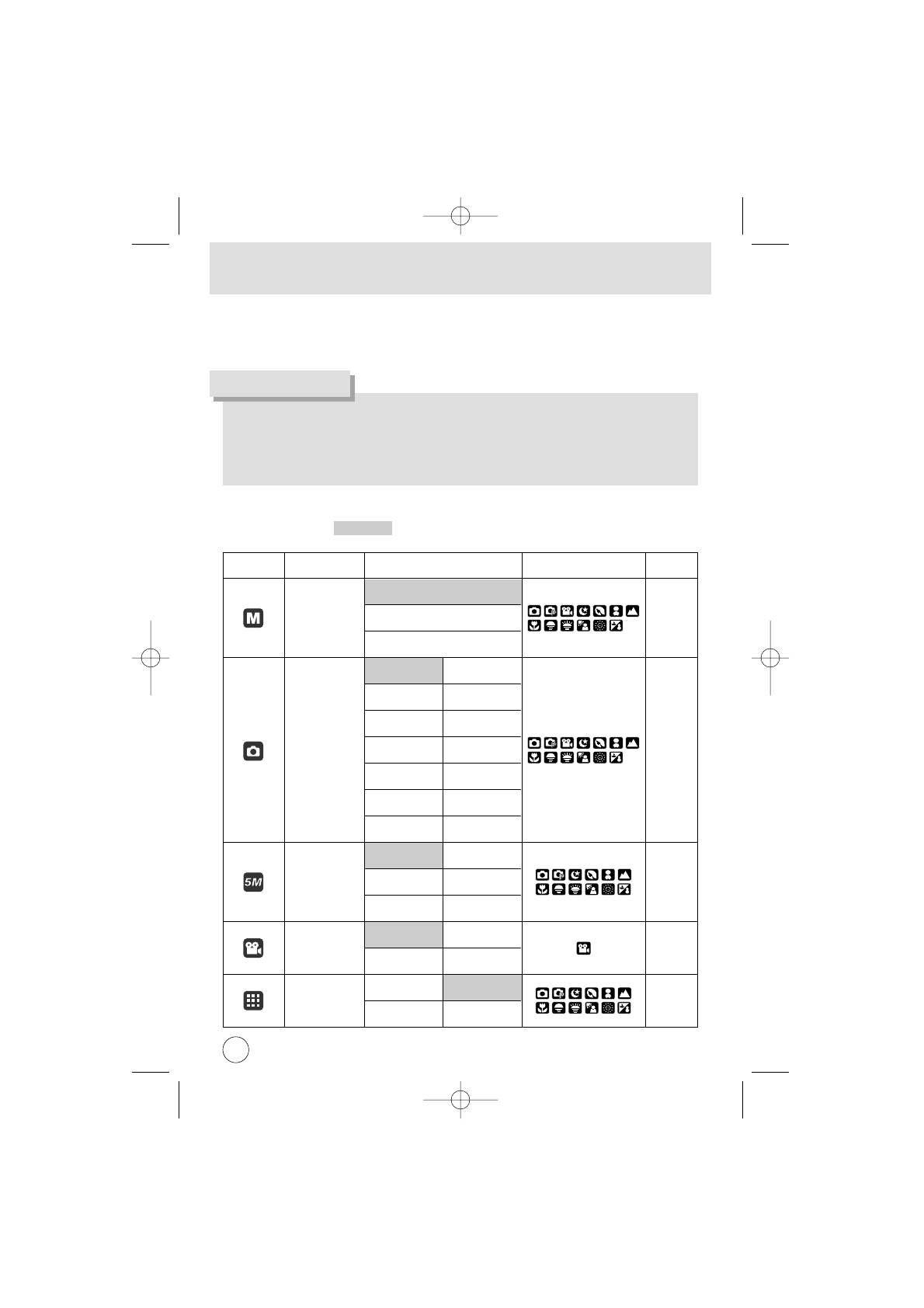 M

5M